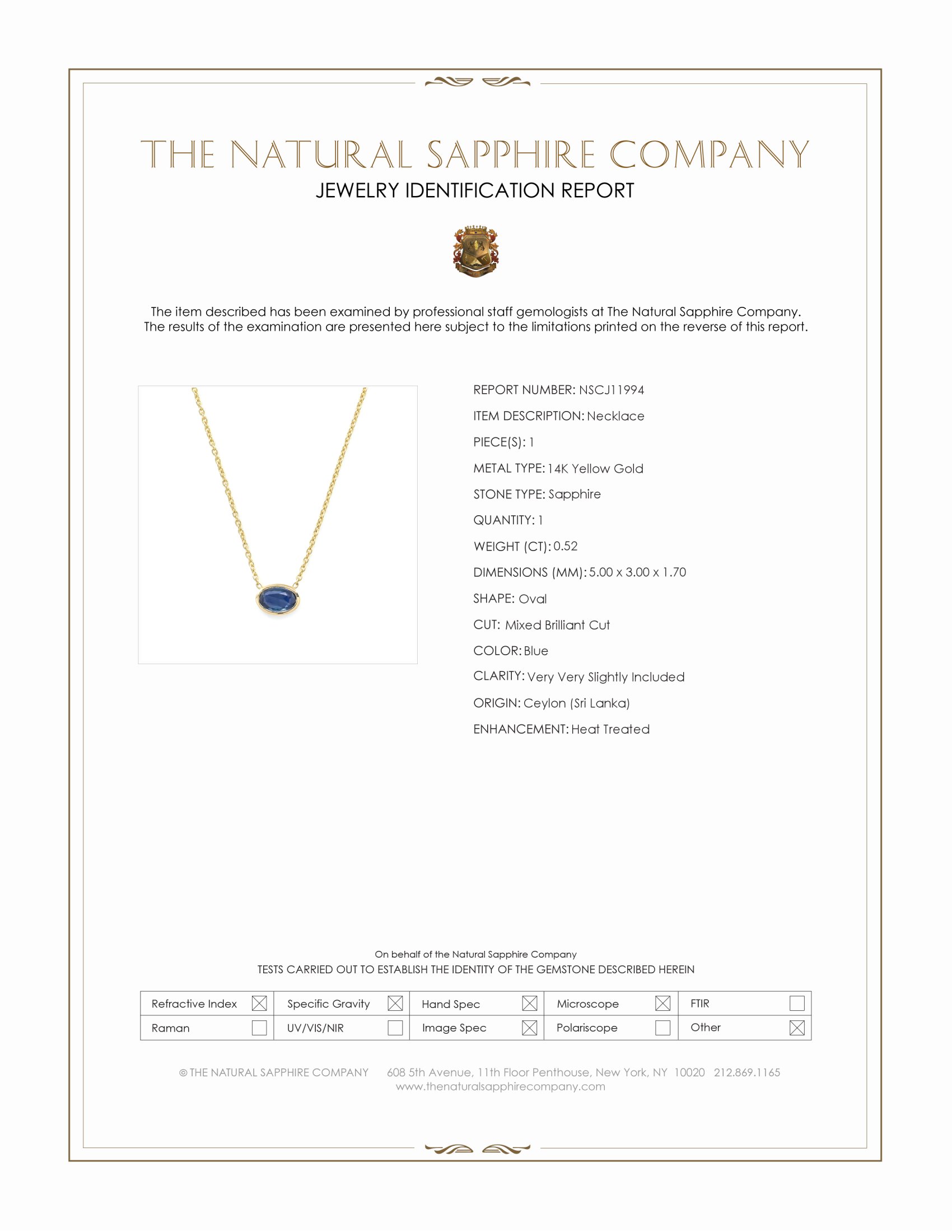 THE NATURAL SAPPHIRE COMPANY
JEWELRY IDENTIFICATION REPORT

The item described has been examined by professional staff gemologists at The Natural Sapphire Company. The results of the examination are presented here subject to the limitations printed on the reverse of this report.

REPORT NUMBER: NSCJ11994
ITEM DESCRIPTION: Necklace
PIECE(S): 1
METAL TYPE: 14K Yellow Gold
STONE TYPE: Sapphire
QUANTITY: 1
WEIGHT (CT): 0.52
DIMENSIONS (MM): 5.00 x 3.00 x 1.70
SHAPE: Oval
CUT: Mixed Brilliant Cut
COLOR: Blue
CLARITY: Very Very Slightly Included
ORIGIN: Ceylon (Sri Lanka)
ENHANCEMENT: Heat Treated

On behalf of the Natural Sapphire Company
TESTS CARRIED OUT TO ESTABLISH THE IDENTITY OF THE GEMSTONE DESCRIBED HEREIN

| Refractive Index ☒ | Specific Gravity ☒ | Hand Spec ☒ | Microscope ☒ | FTIR ☐ |
|---|---|---|---|---|
| Raman ☐ | UV/VIS/NIR ☐ | Image Spec ☒ | Polariscope ☐ | Other ☒ |

© THE NATURAL SAPPHIRE COMPANY 608 5th Avenue, 11th Floor Penthouse, New York, NY 10020 212.869.1165
www.thenaturalsapphirecompany.com